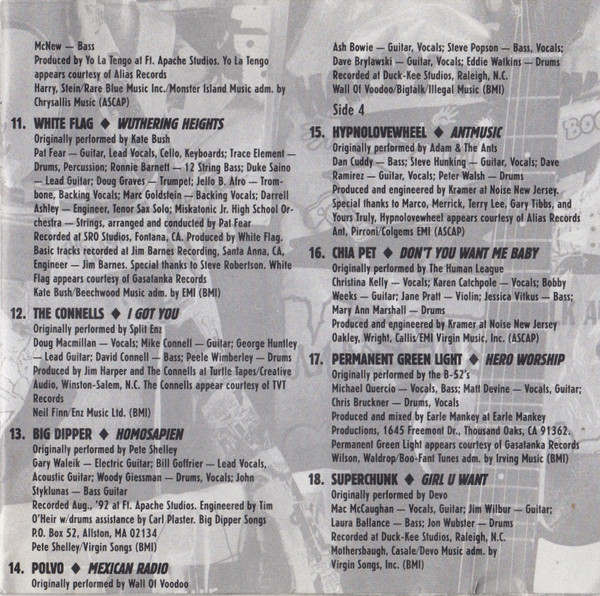 McNew — Bass
Produced by Yo La Tengo at Ft. Apache Studios. Yo La Tengo appears courtesy of Alias Records
Harry, Stein/Rare Blue Music Inc./Monster Island Music adm. by Chrysallis Music (ASCAP)

11. WHITE FLAG ◆ WUTHERING HEIGHTS
Originally performed by Kate Bush
Pat Fear — Guitar, Lead Vocals, Cello, Keyboards; Trace Element — Drums, Percussion; Ronnie Barnett — 12 String Bass; Duke Saino — Lead Guitar; Doug Graves — Trumpet; Jello B. Afro — Trombone, Backing Vocals; Marc Goldstein — Backing Vocals; Darrell Ashley — Engineer, Tenor Sax Solo; Miskatonic Jr. High School Orchestra — Strings, arranged and conducted by Pat Fear
Recorded at SRO Studios, Fontana, CA. Produced by White Flag. Basic tracks recorded at Jim Barnes Recording, Santa Anna, CA, Engineer — Jim Barnes. Special thanks to Steve Robertson. White Flag appears courtesy of Gasatanka Records
Kate Bush/Beechwood Music adm. by EMI (BMI)

12. THE CONNELLS ◆ I GOT YOU
Originally performed by Split Enz
Doug Macmillan — Vocals; Mike Connell — Guitar; George Huntley — Lead Guitar; David Connell — Bass; Peele Wimberley — Drums
Produced by Jim Harper and The Connells at Turtle Tapes/Creative Audio, Winston-Salem, N.C. The Connells appear courtesy of TVT Records
Neil Finn/Enz Music Ltd. (BMI)

13. BIG DIPPER ◆ HOMOSAPIEN
Originally performed by Pete Shelley
Gary Waleik — Electric Guitar; Bill Goffrier — Lead Vocals, Acoustic Guitar; Woody Giessman — Drums, Vocals; John Styklunas — Bass Guitar
Recorded Aug., '92 at Ft. Apache Studios. Engineered by Tim O'Heir w/drums assistance by Carl Plaster. Big Dipper Songs P.O. Box 52, Allston, MA 02134
Pete Shelley/Virgin Songs (BMI)

14. POLVO ◆ MEXICAN RADIO
Originally performed by Wall Of Voodoo
Ash Bowie — Guitar, Vocals; Steve Popson — Bass, Vocals; Dave Brylawski — Guitar, Vocals; Eddie Watkins — Drums
Recorded at Duck-Kee Studios, Raleigh, N.C.
Wall Of Voodoo/Bigtalk/Illegal Music (BMI)

Side 4

15. HYPNOLOVEWHEEL ◆ ANTMUSIC
Originally performed by Adam & The Ants
Dan Cuddy — Bass; Steve Hunking — Guitar, Vocals; Dave Ramirez — Guitar, Vocals; Peter Walsh — Drums
Produced and engineered by Kramer at Noise New Jersey. Special thanks to Marco, Merrick, Terry Lee, Gary Tibbs, and Yours Truly, Hypnolovewheel appears courtesy of Alias Records
Ant, Pirroni/Colgems EMI (ASCAP)

16. CHIA PET ◆ DON'T YOU WANT ME BABY
Originally performed by The Human League
Christina Kelly — Vocals; Karen Catchpole — Vocals; Bobby Weeks — Guitar; Jane Pratt — Violin; Jessica Vitkus — Bass; Mary Ann Marshall — Drums
Produced and engineered by Kramer at Noise New Jersey
Oakley, Wright, Callis/EMI Virgin Music, Inc. (ASCAP)

17. PERMANENT GREEN LIGHT ◆ HERO WORSHIP
Originally performed by the B-52's
Michael Quercio — Vocals, Bass; Matt Devine — Vocals, Guitar; Chris Bruckner — Drums, Vocals
Produced and mixed by Earle Mankey at Earle Mankey Productions, 1645 Freemont Dr., Thousand Oaks, CA 91362. Permanent Green Light appears courtesy of Gasatanka Records
Wilson, Waldrop/Boo-Fant Tunes adm. by Irving Music (BMI)

18. SUPERCHUNK ◆ GIRL U WANT
Originally performed by Devo
Mac McCaughan — Vocals, Guitar; Jim Wilbur — Guitar; Laura Ballance — Bass; Jon Wubster — Drums
Recorded at Duck-Kee Studios, Raleigh, N.C.
Mothersbaugh, Casale/Devo Music adm. by Virgin Songs, Inc. (BMI)